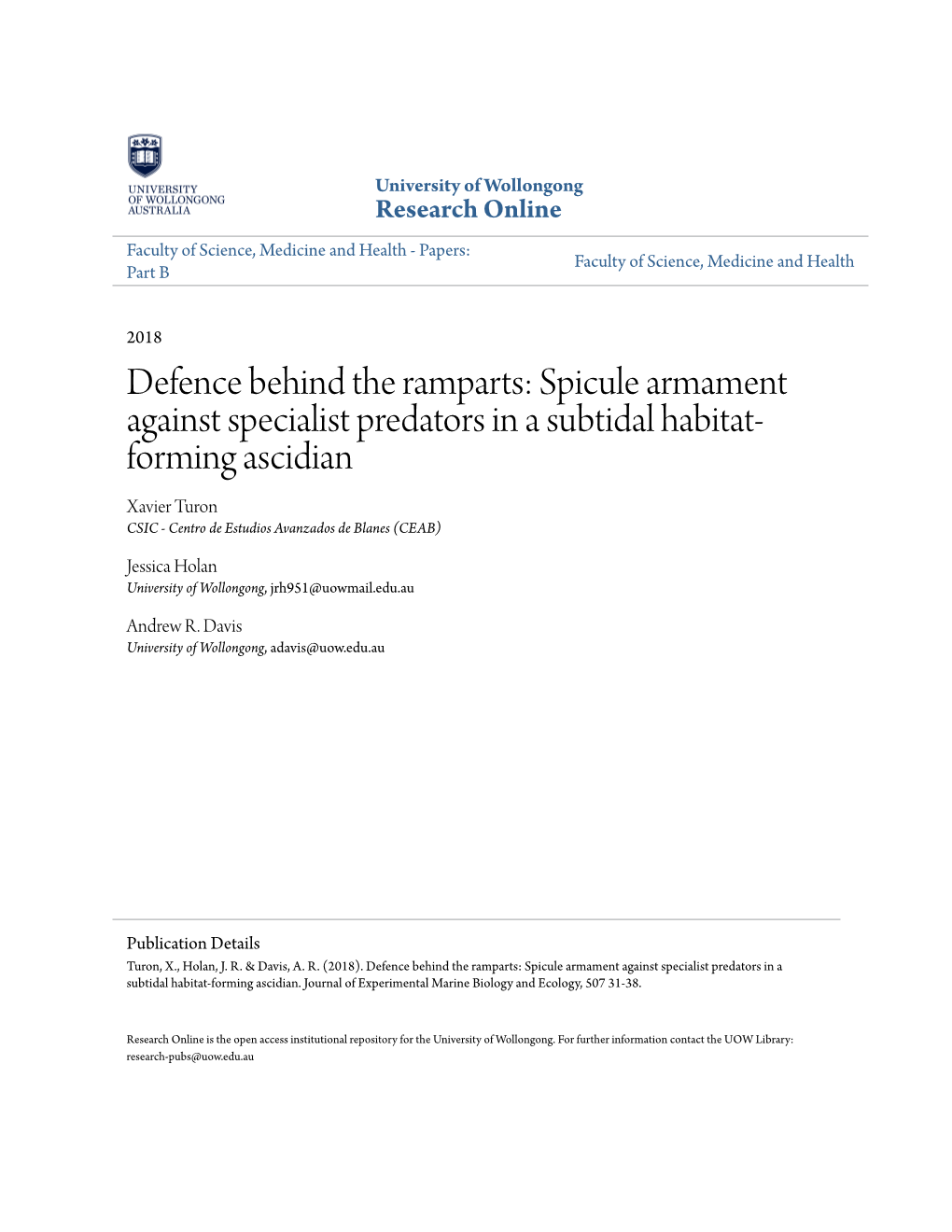 UNIVERSITY OF WOLLONGONG AUSTRALIA

University of Wollongong
Research Online

Faculty of Science, Medicine and Health - Papers: Part B

Faculty of Science, Medicine and Health

2018

Defence behind the ramparts: Spicule armament against specialist predators in a subtidal habitat-forming ascidian

Xavier Turon
CSIC - Centro de Estudios Avanzados de Blanes (CEAB)

Jessica Holan
University of Wollongong, jrh951@uowmail.edu.au

Andrew R. Davis
University of Wollongong, adavis@uow.edu.au

Publication Details
Turon, X., Holan, J. R. & Davis, A. R. (2018). Defence behind the ramparts: Spicule armament against specialist predators in a subtidal habitat-forming ascidian. Journal of Experimental Marine Biology and Ecology, 507 31-38.

Research Online is the open access institutional repository for the University of Wollongong. For further information contact the UOW Library: research-pubs@uow.edu.au